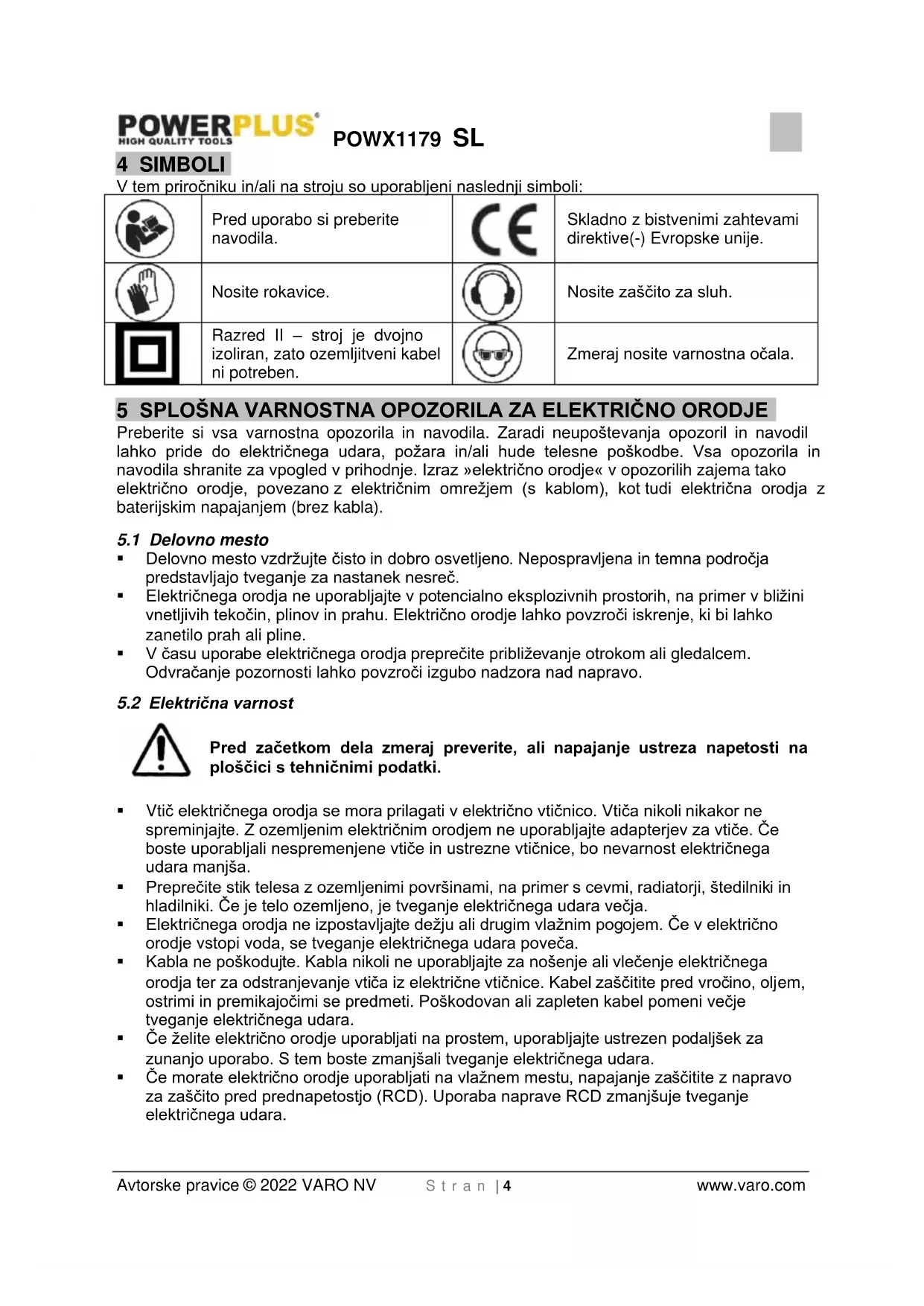 POWERPLUS®
HIGH QUALITY TOOLS

POWX1179 SL

4 SIMBOLI

V tem priročniku in/ali na stroju so uporabljeni naslednji simboli:

| | | | |
|---|---|---|---|
| | Pred uporabo si preberite navodila. | CE | Skladno z bistvenimi zahtevami direktive(-) Evropske unije. |
| | Nosite rokavice. | | Nosite zaščito za sluh. |
| | Razred II – stroj je dvojno izoliran, zato ozemljitveni kabel ni potreben. | | Zmeraj nosite varnostna očala. |

5 SPLOŠNA VARNOSTNA OPOZORILA ZA ELEKTRIČNO ORODJE

Preberite si vsa varnostna opozorila in navodila. Zaradi neupoštevanja opozoril in navodil lahko pride do električnega udara, požara in/ali hude telesne poškodbe. Vsa opozorila in navodila shranite za vpogled v prihodnje. Izraz »električno orodje« v opozorilih zajema tako električno orodje, povezano z električnim omrežjem (s kablom), kot tudi električna orodja z baterijskim napajanjem (brez kabla).

5.1 Delovno mesto

▪ Delovno mesto vzdržujte čisto in dobro osvetljeno. Nepospravljena in temna področja predstavljajo tveganje za nastanek nesreč.
▪ Električnega orodja ne uporabljajte v potencialno eksplozivnih prostorih, na primer v bližini vnetljivih tekočin, plinov in prahu. Električno orodje lahko povzroči iskrenje, ki bi lahko zanetilo prah ali pline.
▪ V času uporabe električnega orodja preprečite približevanje otrokom ali gledalcem. Odvračanje pozornosti lahko povzroči izgubo nadzora nad napravo.

5.2 Električna varnost

Pred začetkom dela zmeraj preverite, ali napajanje ustreza napetosti na ploščici s tehničnimi podatki.

▪ Vtič električnega orodja se mora prilagati v električno vtičnico. Vtiča nikoli nikakor ne spreminjajte. Z ozemljenim električnim orodjem ne uporabljajte adapterjev za vtiče. Če boste uporabljali nespremenjene vtiče in ustrezne vtičnice, bo nevarnost električnega udara manjša.
▪ Preprečite stik telesa z ozemljenimi površinami, na primer s cevmi, radiatorji, štedilniki in hladilniki. Če je telo ozemljeno, je tveganje električnega udara večja.
▪ Električnega orodja ne izpostavljajte dežju ali drugim vlažnim pogojem. Če v električno orodje vstopi voda, se tveganje električnega udara poveča.
▪ Kabla ne poškodujte. Kabla nikoli ne uporabljajte za nošenje ali vlečenje električnega orodja ter za odstranjevanje vtiča iz električne vtičnice. Kabel zaščitite pred vročino, oljem, ostrimi in premikajočimi se predmeti. Poškodovan ali zapleten kabel pomeni večje tveganje električnega udara.
▪ Če želite električno orodje uporabljati na prostem, uporabljajte ustrezen podaljšek za zunanjo uporabo. S tem boste zmanjšali tveganje električnega udara.
▪ Če morate električno orodje uporabljati na vlažnem mestu, napajanje zaščitite z napravo za zaščito pred prednapetostjo (RCD). Uporaba naprave RCD zmanjšuje tveganje električnega udara.

Avtorske pravice © 2022 VARO NV Stran | 4 www.varo.com